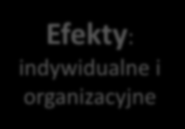 Efekty: indywidualne i organizacyjne